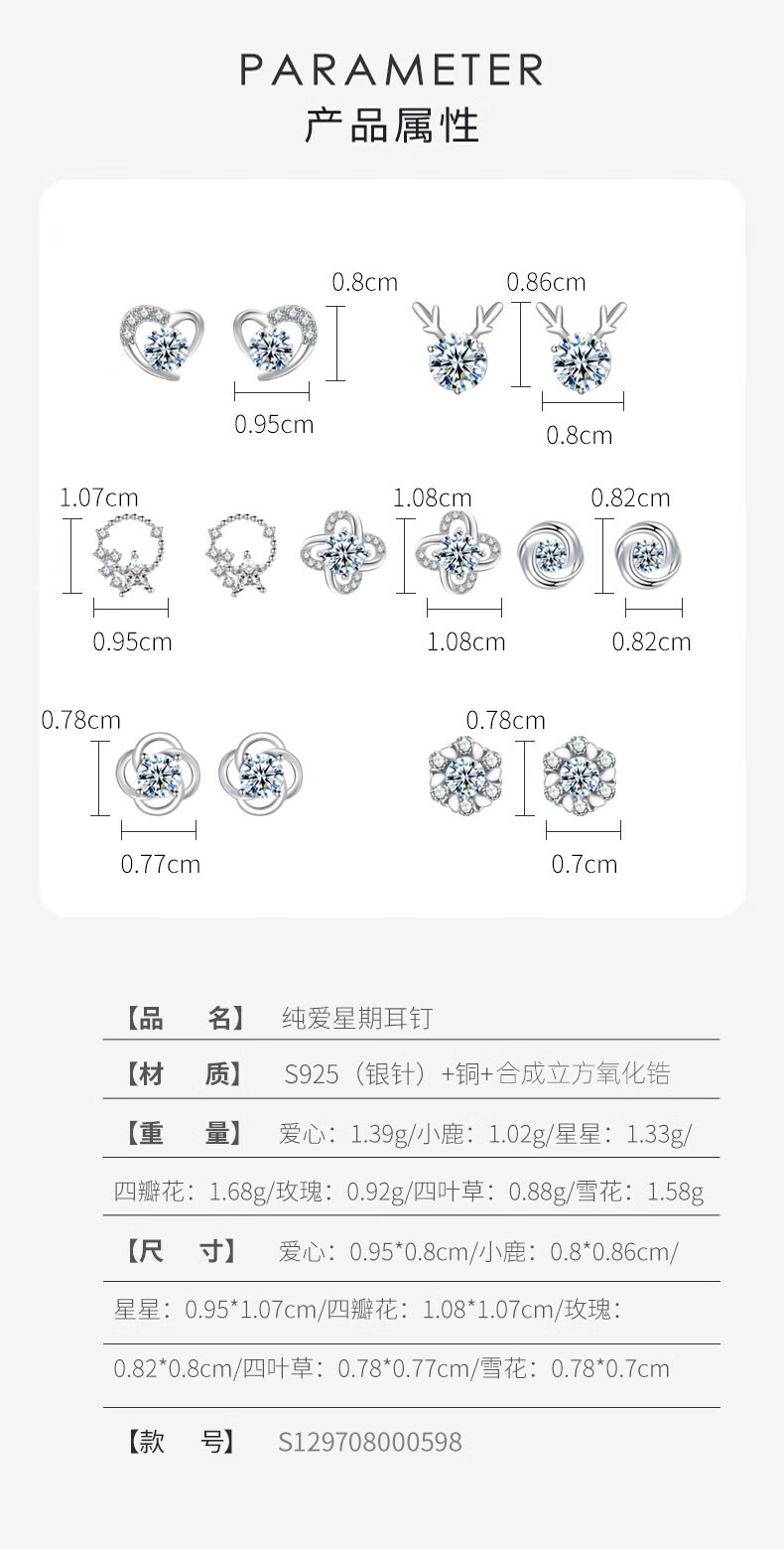 PARAMETER
产品属性

0.8cm
0.95cm
0.86cm
0.8cm

1.07cm
0.95cm
1.08cm
1.08cm
0.82cm
0.82cm

0.78cm
0.77cm
0.78cm
0.7cm

【品 名】 纯爱星期耳钉

【材 质】 S925（银针）+铜+合成立方氧化锆

【重 量】 爱心：1.39g/小鹿：1.02g/星星：1.33g/四瓣花：1.68g/玫瑰：0.92g/四叶草：0.88g/雪花：1.58g

【尺 寸】 爱心：0.95*0.8cm/小鹿：0.8*0.86cm/星星：0.95*1.07cm/四瓣花：1.08*1.07cm/玫瑰：0.82*0.8cm/四叶草：0.78*0.77cm/雪花：0.78*0.7cm

【款 号】 S129708000598